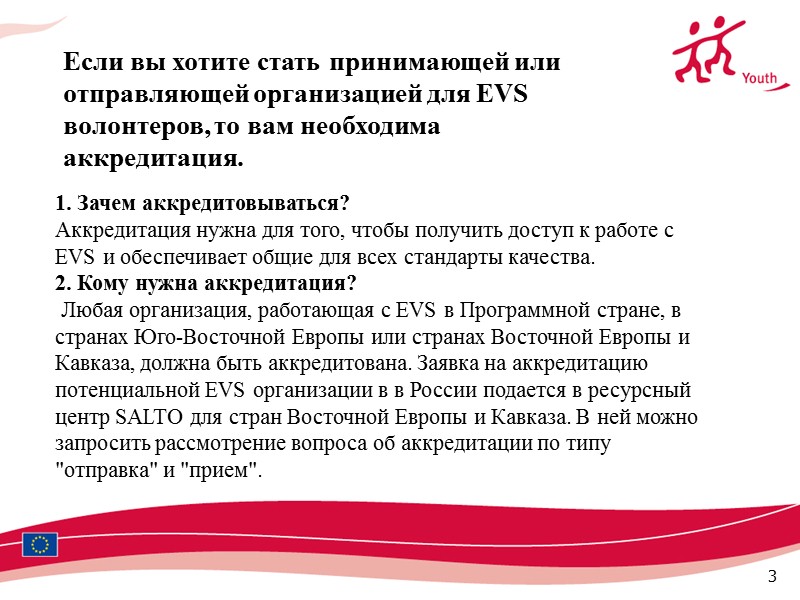 Youth

Если вы хотите стать принимающей или отправляющей организацией для EVS волонтеров, то вам необходима аккредитация.

1. Зачем аккредитовываться?
Аккредитация нужна для того, чтобы получить доступ к работе с EVS и обеспечивает общие для всех стандарты качества.
2. Кому нужна аккредитация?
Любая организация, работающая с EVS в Программной стране, в странах Юго-Восточной Европы или странах Восточной Европы и Кавказа, должна быть аккредитована. Заявка на аккредитацию потенциальной EVS организации в в России подается в ресурсный центр SALTO для стран Восточной Европы и Кавказа. В ней можно запросить рассмотрение вопроса об аккредитации по типу "отправка" и "прием".

3